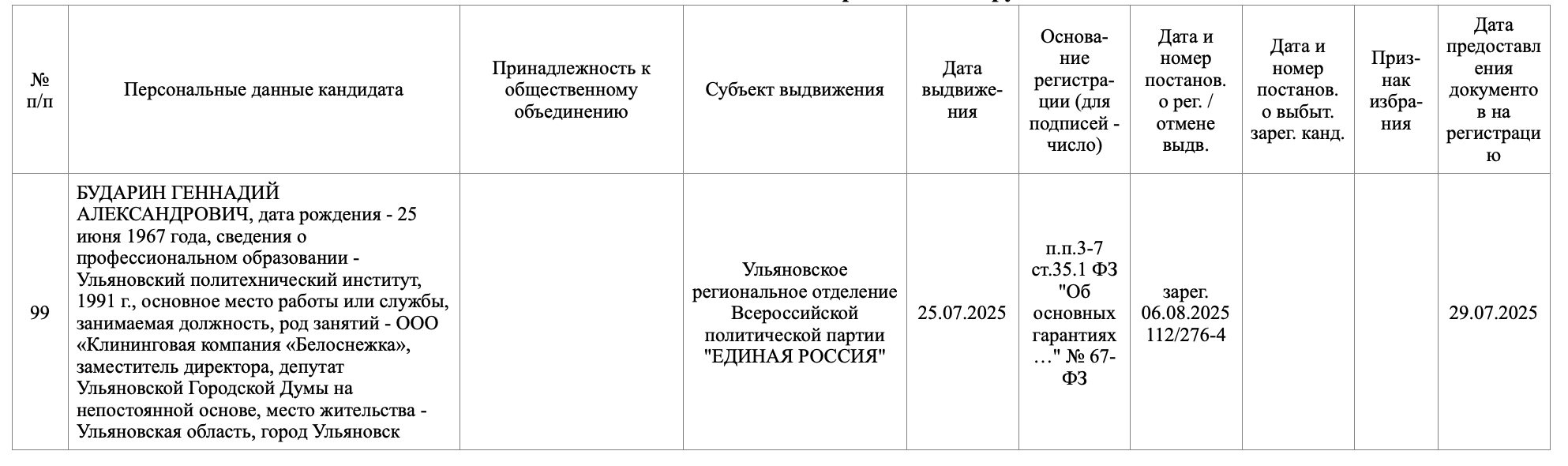 | № п/п | Персональные данные кандидата | Принадлежность к общественному объединению | Субъект выдвижения | Дата выдвижения | Основание регистрации (для подписей - число) | Дата и номер постанов. о рег. / отмене выдв. | Дата и номер постанов. о выбыт. зарег. канд. | Признак избрания | Дата предоставления документов на регистрацию |
|---|---|---|---|---|---|---|---|---|---|
| 99 | БУДАРИН ГЕННАДИЙ АЛЕКСАНДРОВИЧ, дата рождения - 25 июня 1967 года, сведения о профессиональном образовании - Ульяновский политехнический институт, 1991 г., основное место работы или службы, занимаемая должность, род занятий - ООО «Клининговая компания «Белоснежка», заместитель директора, депутат Ульяновской Городской Думы на непостоянной основе, место жительства - Ульяновская область, город Ульяновск | | Ульяновское региональное отделение Всероссийской политической партии "ЕДИНАЯ РОССИЯ" | 25.07.2025 | п.п.3-7 ст.35.1 ФЗ "Об основных гарантиях …" № 67-ФЗ | зарег. 06.08.2025 112/276-4 | | | 29.07.2025 |